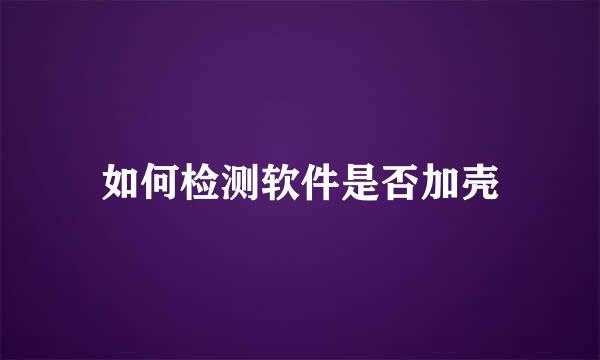 如何检测软件是否加壳